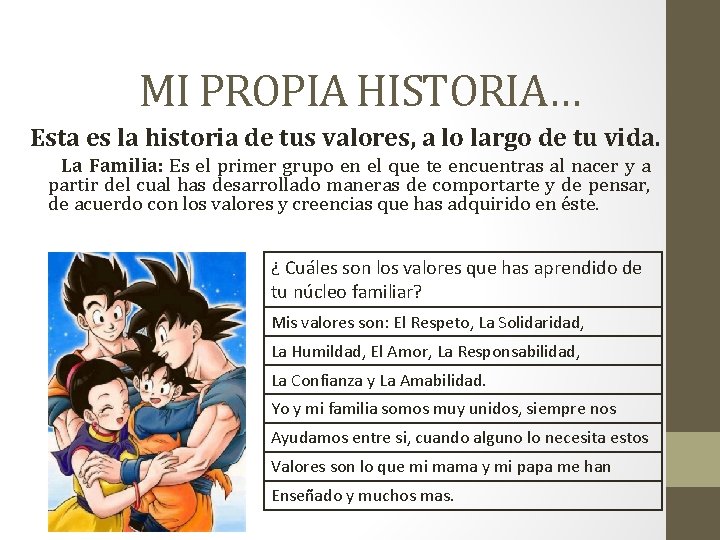 MI PROPIA HISTORIA…

Esta es la historia de tus valores, a lo largo de tu vida.

La Familia: Es el primer grupo en el que te encuentras al nacer y a partir del cual has desarrollado maneras de comportarte y de pensar, de acuerdo con los valores y creencias que has adquirido en éste.

| ¿ Cuáles son los valores que has aprendido de tu núcleo familiar? |
|---|
| Mis valores son: El Respeto, La Solidaridad, |
| La Humildad, El Amor, La Responsabilidad, |
| La Confianza y La Amabilidad. |
| Yo y mi familia somos muy unidos, siempre nos |
| Ayudamos entre si, cuando alguno lo necesita estos |
| Valores son lo que mi mama y mi papa me han |
| Enseñado y muchos mas. |